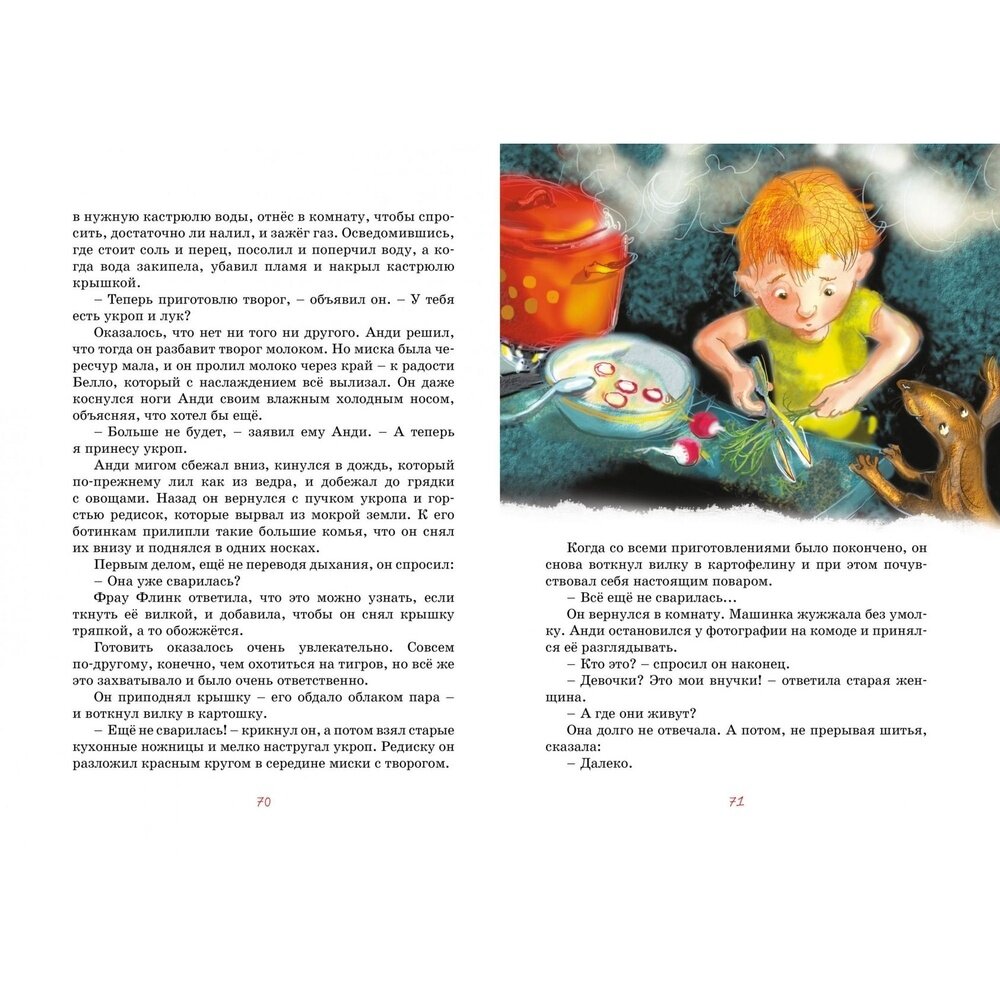 в нужную кастрюлю воды, отнёс в комнату, чтобы спросить, достаточно ли налил, и зажёг газ. Осведомившись, где стоит соль и перец, посолил и поперчил воду, а когда вода закипела, убавил пламя и накрыл кастрюлю крышкой.

– Теперь приготовлю творог, – объявил он. – У тебя есть укроп и лук?

Оказалось, что нет ни того ни другого. Анди решил, что тогда он разбавит творог молоком. Но миска была чересчур мала, и он пролил молоко через край – к радости Белло, который с наслаждением всё вылизал. Он даже коснулся ноги Анди своим влажным холодным носом, объясняя, что хотел бы ещё.

– Больше не будет, – заявил ему Анди. – А теперь я принесу укроп.

Анди мигом сбежал вниз, кинулся в дождь, который по-прежнему лил как из ведра, и добежал до грядки с овощами. Назад он вернулся с пучком укропа и горстью редисок, которые вырвал из мокрой земли. К его ботинкам прилипли такие большие комья, что он снял их внизу и поднялся в одних носках.

Первым делом, ещё не переводя дыхания, он спросил:

– Она уже сварилась?

Фрау Флинк ответила, что это можно узнать, если ткнуть её вилкой, и добавила, чтобы он снял крышку тряпкой, а то обожжётся.

Готовить оказалось очень увлекательно. Совсем по-другому, конечно, чем охотиться на тигров, но всё же это захватывало и было очень ответственно.

Он приподнял крышку – его обдало облаком пара – и воткнул вилку в картошку.

– Ещё не сварилась! – крикнул он, а потом взял старые кухонные ножницы и мелко настругал укроп. Редиску он разложил красным кругом в середине миски с творогом.

70

Когда со всеми приготовлениями было покончено, он снова воткнул вилку в картофелину и при этом почувствовал себя настоящим поваром.

– Всё ещё не сварилась...

Он вернулся в комнату. Машинка жужжала без умолку. Анди остановился у фотографии на комоде и принялся её разглядывать.

– Кто это? – спросил он наконец.

– Девочки? Это мои внучки! – ответила старая женщина.

– А где они живут?

Она долго не отвечала. А потом, не прерывая шитья, сказала:

– Далеко.

71